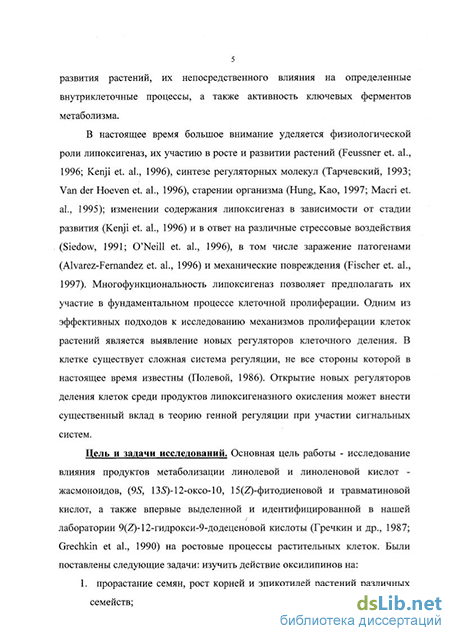 5

развития растений, их непосредственного влияния на определенные внутриклеточные процессы, а также активность ключевых ферментов метаболизма.

В настоящее время большое внимание уделяется физиологической роли липоксигеназ, их участию в росте и развитии растений (Feussner et. al., 1996; Kenji et. al., 1996), синтезе регуляторных молекул (Тарчевский, 1993; Van der Hoeven et. al., 1996), старении организма (Hung, Kao, 1997; Macri et. al., 1995); изменении содержания липоксигеназ в зависимости от стадии развития (Kenji et. al., 1996) и в ответ на различные стрессовые воздействия (Siedow, 1991; O'Neill et. al., 1996), в том числе заражение патогенами (Alvarez-Fernandez et. al., 1996) и механические повреждения (Fischer et. al., 1997). Многофункциональность липоксигеназ позволяет предполагать их участие в фундаментальном процессе клеточной пролиферации. Одним из эффективных подходов к исследованию механизмов пролиферации клеток растений является выявление новых регуляторов клеточного деления. В клетке существует сложная система регуляции, не все стороны которой в настоящее время известны (Полевой, 1986). Открытие новых регуляторов деления клеток среди продуктов липоксигеназного окисления может внести существенный вклад в теорию генной регуляции при участии сигнальных систем.

Цель и задачи исследований. Основная цель работы - исследование влияния продуктов метаболизации линолевой и линоленовой кислот - жасмоноидов, (9S, 13S)-12-оксо-10, 15(Z)-фитодиеновой и травматиновой кислот, а также впервые выделенной и идентифицированной в нашей лаборатории 9(Z)-12-гидрокси-9-додеценовой кислоты (Гречкин и др., 1987; Grechkin et al., 1990) на ростовые процессы растительных клеток. Были поставлены следующие задачи: изучить действие оксилипинов на:

1. прорастание семян, рост корней и эпикотилей растений различных семейств;

dsLib.net
библиотека диссертаций